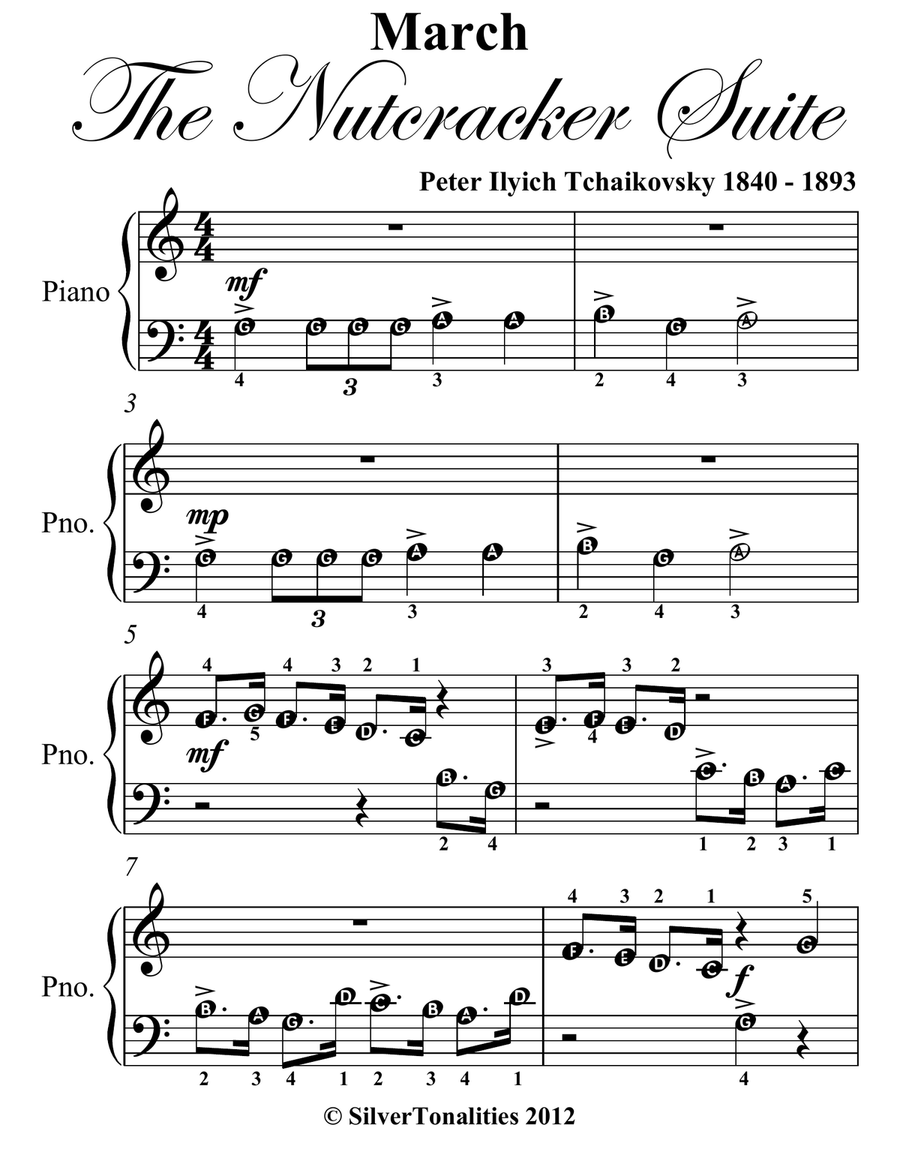 March
The Nutcracker Suite

Peter Ilyich Tchaikovsky 1840 - 1893

Piano

mf

G G G G A A B G A

4 3 3 2 4 3

3

Pno.

mp

G G G G A A B G A

4 3 3 2 4 3

5

Pno.

4 4 3 2 1 3 3 2

F G F E D C E F E D

5 4

mf

B G C B A C

2 4 1 2 3 1

7

Pno.

4 3 2 1 5

F E D C G

f

B A G D C B A D G

2 3 4 1 2 3 4 1 4

© SilverTonalities 2012